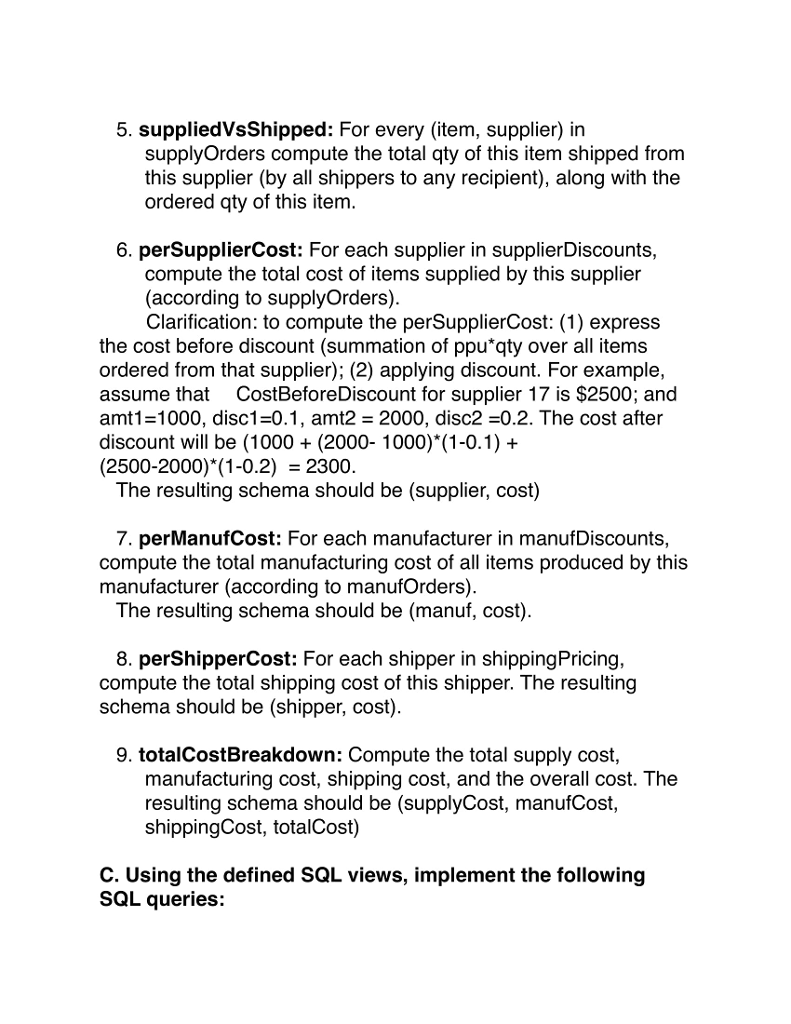 5. suppliedVsShipped: For every (item, supplier) in supplyOrders compute the total qty of this item shipped from this supplier (by all shippers to any recipient), along with the ordered qty of this item.

6. perSupplierCost: For each supplier in supplierDiscounts, compute the total cost of items supplied by this supplier (according to supplyOrders).

Clarification: to compute the perSupplierCost: (1) express the cost before discount (summation of ppu*qty over all items ordered from that supplier); (2) applying discount. For example, assume that CostBeforeDiscount for supplier 17 is $2500; and amt1=1000, disc1=0.1, amt2 = 2000, disc2 =0.2. The cost after discount will be (1000 + (2000- 1000)*(1-0.1) + (2500-2000)*(1-0.2) = 2300.

The resulting schema should be (supplier, cost)

7. perManufCost: For each manufacturer in manufDiscounts, compute the total manufacturing cost of all items produced by this manufacturer (according to manufOrders).

The resulting schema should be (manuf, cost).

8. perShipperCost: For each shipper in shippingPricing, compute the total shipping cost of this shipper. The resulting schema should be (shipper, cost).

9. totalCostBreakdown: Compute the total supply cost, manufacturing cost, shipping cost, and the overall cost. The resulting schema should be (supplyCost, manufCost, shippingCost, totalCost)

C. Using the defined SQL views, implement the following SQL queries: